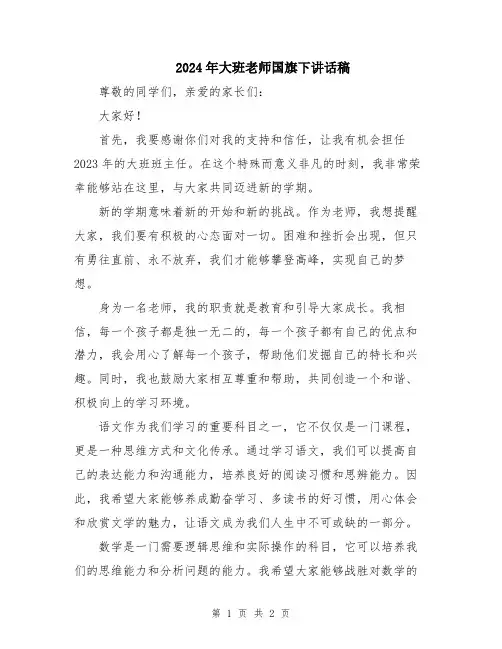 2024年大班老师国旗下讲话稿

尊敬的同学们，亲爱的家长们：

大家好！

首先，我要感谢你们对我的支持和信任，让我有机会担任2023年的大班班主任。在这个特殊而意义非凡的时刻，我非常荣幸能够站在这里，与大家共同迈进新的学期。

新的学期意味着新的开始和新的挑战。作为老师，我想提醒大家，我们要有积极的心态面对一切。困难和挫折会出现，但只有勇往直前、永不放弃，我们才能够攀登高峰，实现自己的梦想。

身为一名老师，我的职责就是教育和引导大家成长。我相信，每一个孩子都是独一无二的，每一个孩子都有自己的优点和潜力，我会用心了解每一个孩子，帮助他们发掘自己的特长和兴趣。同时，我也鼓励大家相互尊重和帮助，共同创造一个和谐、积极向上的学习环境。

语文作为我们学习的重要科目之一，它不仅仅是一门课程，更是一种思维方式和文化传承。通过学习语文，我们可以提高自己的表达能力和沟通能力，培养良好的阅读习惯和思辨能力。因此，我希望大家能够养成勤奋学习、多读书的好习惯，用心体会和欣赏文学的魅力，让语文成为我们人生中不可或缺的一部分。

数学是一门需要逻辑思维和实际操作的科目，它可以培养我们的思维能力和分析问题的能力。我希望大家能够战胜对数学的

第 1 页 共 2 页